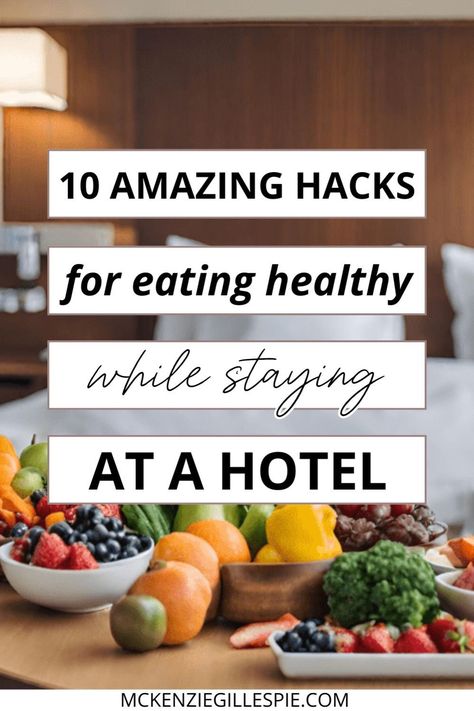 10 AMAZING HACKS

for eating healthy

while staying

AT A HOTEL

MCKENZIEGILLESPIE.COM